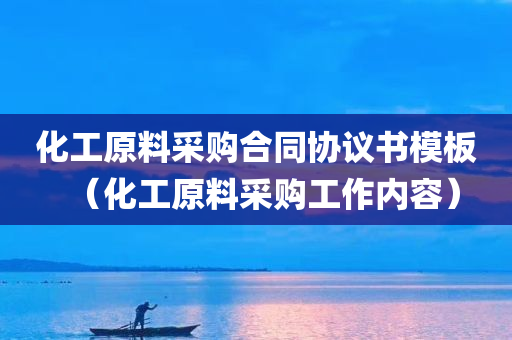 化工原料采购合同协议书模板（化工原料采购工作内容）